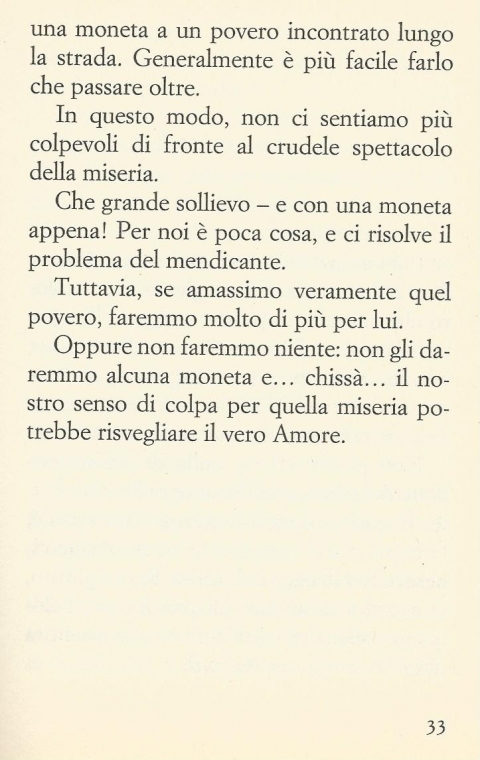 una moneta a un povero incontrato lungo la strada. Generalmente è più facile farlo che passare oltre.

In questo modo, non ci sentiamo più colpevoli di fronte al crudele spettacolo della miseria.

Che grande sollievo – e con una moneta appena! Per noi è poca cosa, e ci risolve il problema del mendicante.

Tuttavia, se amassimo veramente quel povero, faremmo molto di più per lui.

Oppure non faremmo niente: non gli daremmo alcuna moneta e... chissà... il nostro senso di colpa per quella miseria potrebbe risvegliare il vero Amore.

33